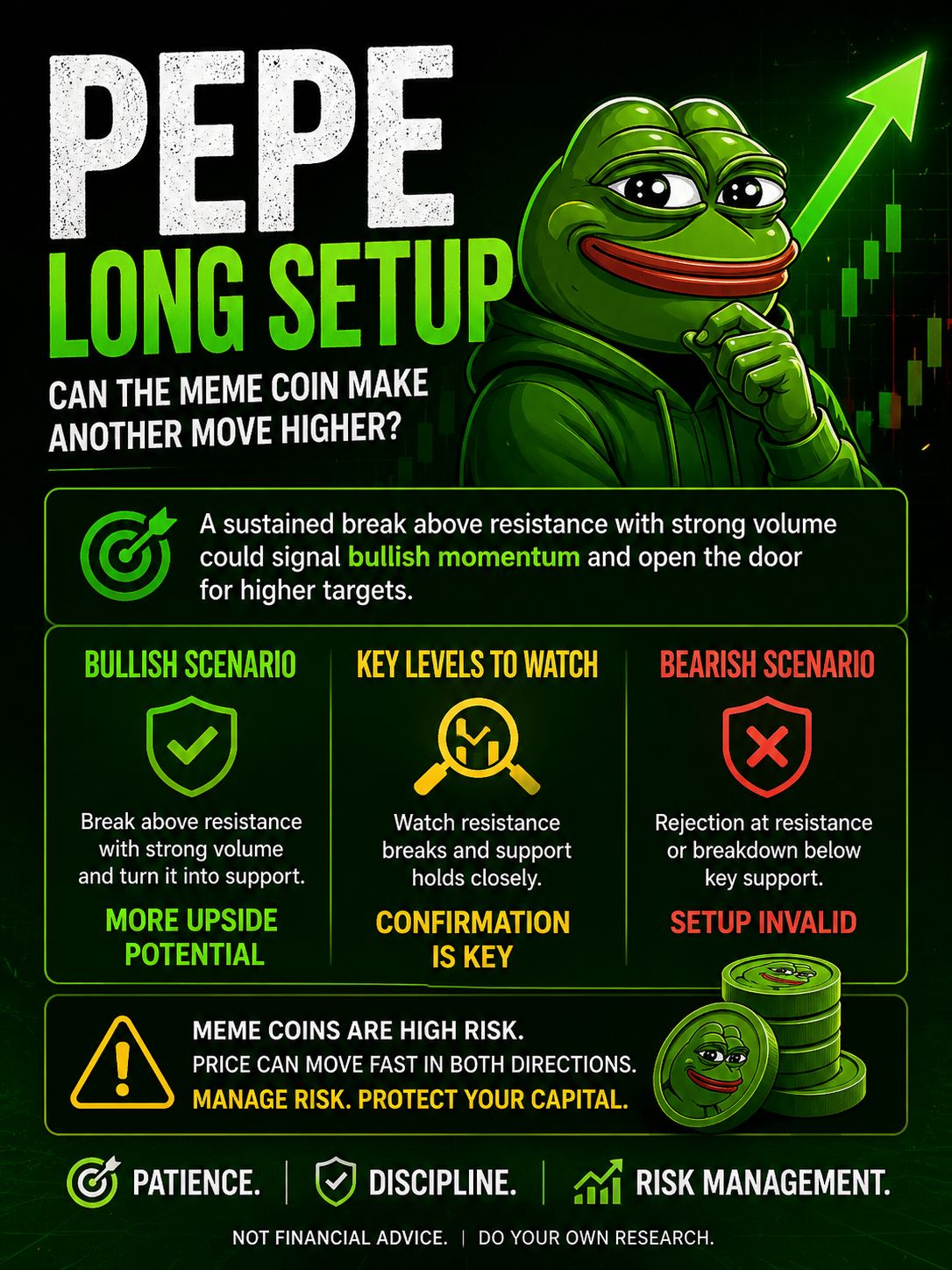 PEPE
LONG SETUP

CAN THE MEME COIN MAKE ANOTHER MOVE HIGHER?

A sustained break above resistance with strong volume could signal bullish momentum and open the door for higher targets.

BULLISH SCENARIO

Break above resistance with strong volume and turn it into support.

MORE UPSIDE POTENTIAL

KEY LEVELS TO WATCH

Watch resistance breaks and support holds closely.

CONFIRMATION IS KEY

BEARISH SCENARIO

Rejection at resistance or breakdown below key support.

SETUP INVALID

MEME COINS ARE HIGH RISK.
PRICE CAN MOVE FAST IN BOTH DIRECTIONS.
MANAGE RISK. PROTECT YOUR CAPITAL.

PATIENCE. | DISCIPLINE. | RISK MANAGEMENT.

NOT FINANCIAL ADVICE. | DO YOUR OWN RESEARCH.